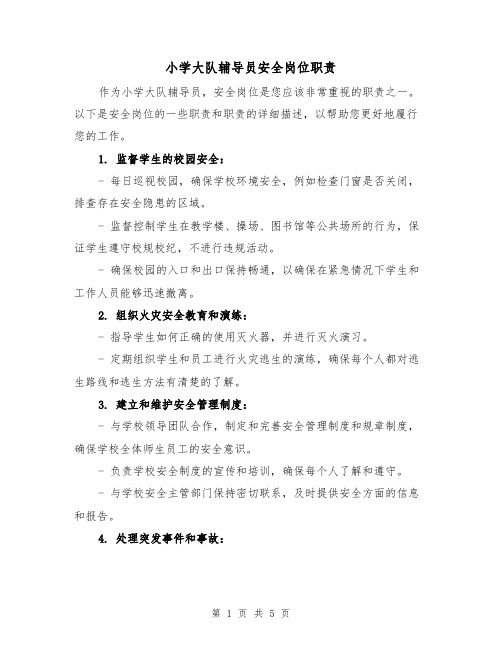 小学大队辅导员安全岗位职责

作为小学大队辅导员，安全岗位是您应该非常重视的职责之一。以下是安全岗位的一些职责和职责的详细描述，以帮助您更好地履行您的工作。

1. 监督学生的校园安全：

- 每日巡视校园，确保学校环境安全，例如检查门窗是否关闭，排查存在安全隐患的区域。

- 监督控制学生在教学楼、操场、图书馆等公共场所的行为，保证学生遵守校规校纪，不进行违规活动。

- 确保校园的入口和出口保持畅通，以确保在紧急情况下学生和工作人员能够迅速撤离。

2. 组织火灾安全教育和演练：

- 指导学生如何正确的使用灭火器，并进行灭火演习。

- 定期组织学生和员工进行火灾逃生的演练，确保每个人都对逃生路线和逃生方法有清楚的了解。

3. 建立和维护安全管理制度：

- 与学校领导团队合作，制定和完善安全管理制度和规章制度，确保学校全体师生员工的安全意识。

- 负责学校安全制度的宣传和培训，确保每个人了解和遵守。

- 与学校安全主管部门保持密切联系，及时提供安全方面的信息和报告。

4. 处理突发事件和事故：

第 1 页 共 5 页